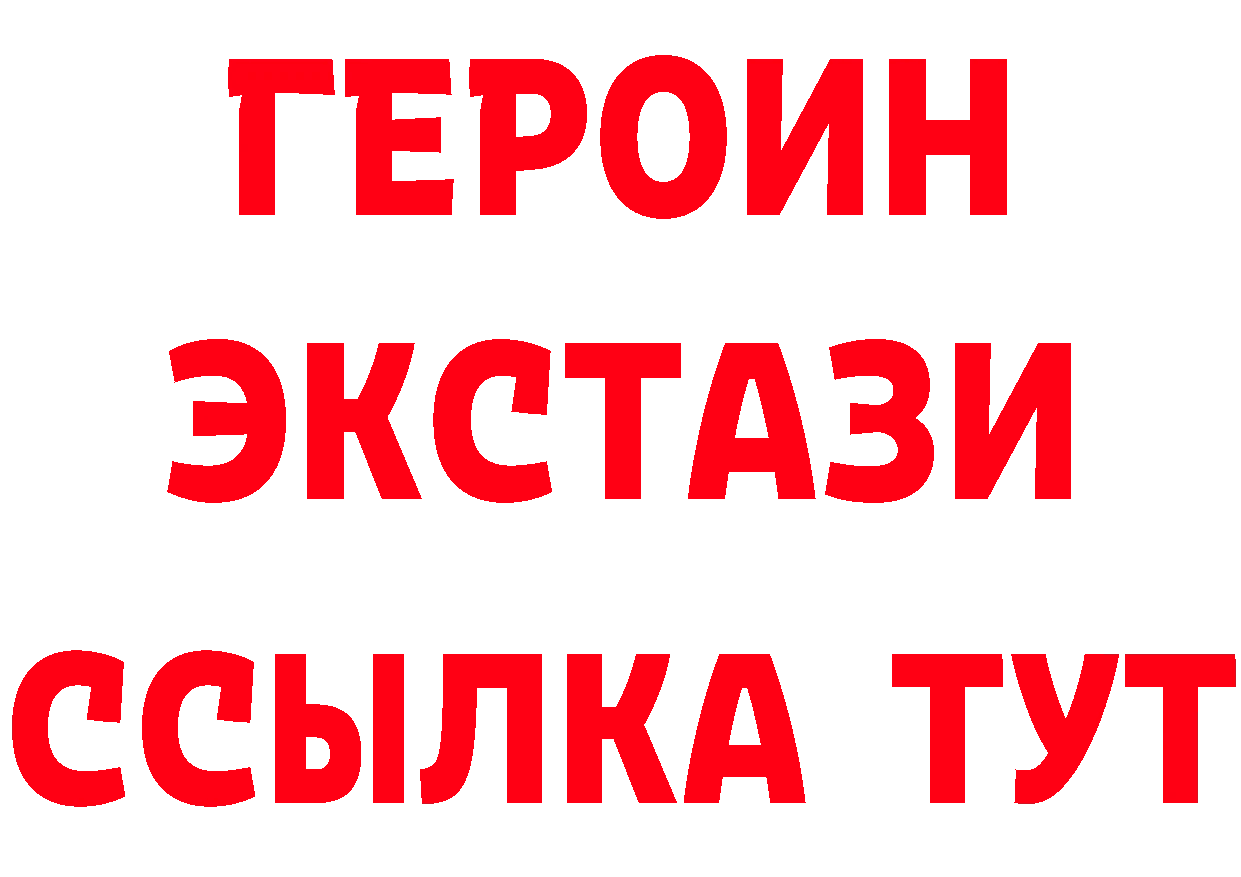 ГЕРОИН
ЭКСТАЗИ
ССЫЛКА ТУТ